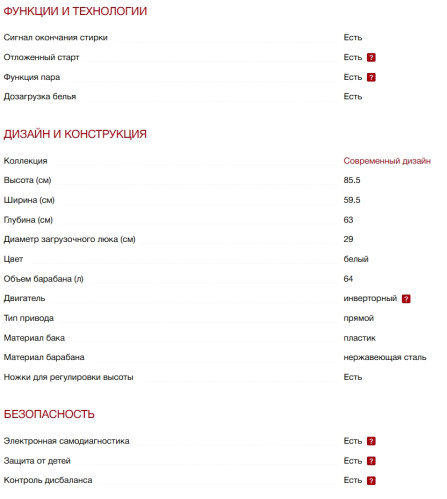 ФУНКЦИИ И ТЕХНОЛОГИИ

| | |
|---|---|
| Сигнал окончания стирки | Есть |
| Отложенный старт | Есть ? |
| Функция пара | Есть ? |
| Дозагрузка белья | Есть |

ДИЗАЙН И КОНСТРУКЦИЯ

| | |
|---|---|
| Коллекция | Современный дизайн |
| Высота (см) | 85.5 |
| Ширина (см) | 59.5 |
| Глубина (см) | 63 |
| Диаметр загрузочного люка (см) | 29 |
| Цвет | белый |
| Объем барабана (л) | 64 |
| Двигатель | инверторный ? |
| Тип привода | прямой |
| Материал бака | пластик |
| Материал барабана | нержавеющая сталь |
| Ножки для регулировки высоты | Есть |

БЕЗОПАСНОСТЬ

| | |
|---|---|
| Электронная самодиагностика | Есть ? |
| Защита от детей | Есть ? |
| Контроль дисбаланса | Есть ? |